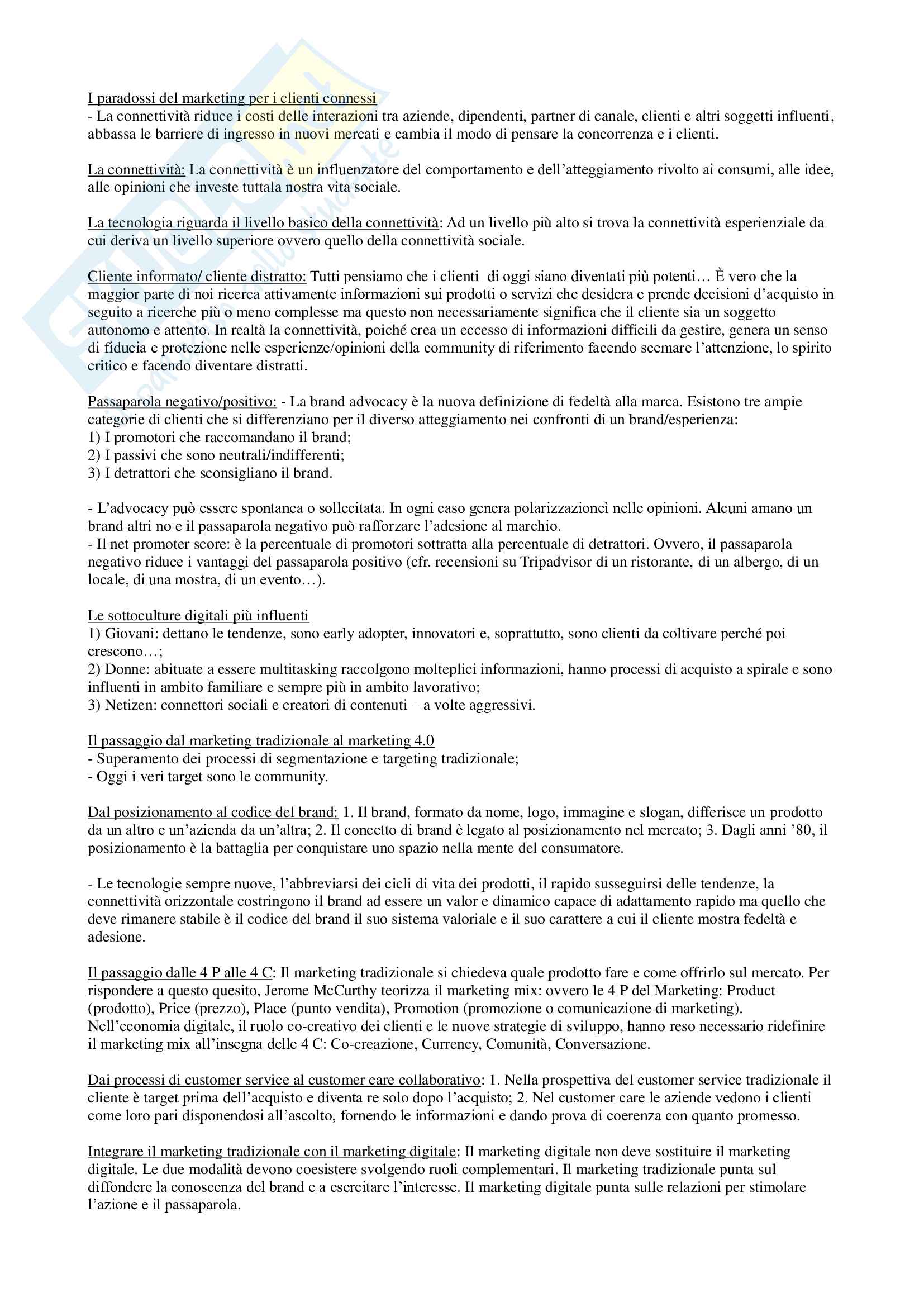 I paradossi del marketing per i clienti connessi
- La connettività riduce i costi delle interazioni tra aziende, dipendenti, partner di canale, clienti e altri soggetti influenti, abbassa le barriere di ingresso in nuovi mercati e cambia il modo di pensare la concorrenza e i clienti.

La connettività: La connettività è un influenzatore del comportamento e dell'atteggiamento rivolto ai consumi, alle idee, alle opinioni che investe tuttala nostra vita sociale.

La tecnologia riguarda il livello basico della connettività: Ad un livello più alto si trova la connettività esperienziale da cui deriva un livello superiore ovvero quello della connettività sociale.

Cliente informato/ cliente distratto: Tutti pensiamo che i clienti di oggi siano diventati più potenti… È vero che la maggior parte di noi ricerca attivamente informazioni sui prodotti o servizi che desidera e prende decisioni d'acquisto in seguito a ricerche più o meno complesse ma questo non necessariamente significa che il cliente sia un soggetto autonomo e attento. In realtà la connettività, poiché crea un eccesso di informazioni difficili da gestire, genera un senso di fiducia e protezione nelle esperienze/opinioni della community di riferimento facendo scemare l'attenzione, lo spirito critico e facendo diventare distratti.

Passaparola negativo/positivo: - La brand advocacy è la nuova definizione di fedeltà alla marca. Esistono tre ampie categorie di clienti che si differenziano per il diverso atteggiamento nei confronti di un brand/esperienza:
1) I promotori che raccomandano il brand;
2) I passivi che sono neutrali/indifferenti;
3) I detrattori che sconsigliano il brand.

- L'advocacy può essere spontanea o sollecitata. In ogni caso genera polarizzazioneì nelle opinioni. Alcuni amano un brand altri no e il passaparola negativo può rafforzare l'adesione al marchio.
- Il net promoter score: è la percentuale di promotori sottratta alla percentuale di detrattori. Ovvero, il passaparola negativo riduce i vantaggi del passaparola positivo (cfr. recensioni su Tripadvisor di un ristorante, di un albergo, di un locale, di una mostra, di un evento…).

Le sottoculture digitali più influenti
1) Giovani: dettano le tendenze, sono early adopter, innovatori e, soprattutto, sono clienti da coltivare perché poi crescono…;
2) Donne: abituate a essere multitasking raccolgono molteplici informazioni, hanno processi di acquisto a spirale e sono influenti in ambito familiare e sempre più in ambito lavorativo;
3) Netizen: connettori sociali e creatori di contenuti – a volte aggressivi.

Il passaggio dal marketing tradizionale al marketing 4.0
- Superamento dei processi di segmentazione e targeting tradizionale;
- Oggi i veri target sono le community.

Dal posizionamento al codice del brand: 1. Il brand, formato da nome, logo, immagine e slogan, differisce un prodotto da un altro e un'azienda da un'altra; 2. Il concetto di brand è legato al posizionamento nel mercato; 3. Dagli anni '80, il posizionamento è la battaglia per conquistare uno spazio nella mente del consumatore.

- Le tecnologie sempre nuove, l'abbreviarsi dei cicli di vita dei prodotti, il rapido susseguirsi delle tendenze, la connettività orizzontale costringono il brand ad essere un valor e dinamico capace di adattamento rapido ma quello che deve rimanere stabile è il codice del brand il suo sistema valoriale e il suo carattere a cui il cliente mostra fedeltà e adesione.

Il passaggio dalle 4 P alle 4 C: Il marketing tradizionale si chiedeva quale prodotto fare e come offrirlo sul mercato. Per rispondere a questo quesito, Jerome McCurthy teorizza il marketing mix: ovvero le 4 P del Marketing: Product (prodotto), Price (prezzo), Place (punto vendita), Promotion (promozione o comunicazione di marketing).
Nell'economia digitale, il ruolo co-creativo dei clienti e le nuove strategie di sviluppo, hanno reso necessario ridefinire il marketing mix all'insegna delle 4 C: Co-creazione, Currency, Comunità, Conversazione.

Dai processi di customer service al customer care collaborativo: 1. Nella prospettiva del customer service tradizionale il cliente è target prima dell'acquisto e diventa re solo dopo l'acquisto; 2. Nel customer care le aziende vedono i clienti come loro pari disponendosi all'ascolto, fornendo le informazioni e dando prova di coerenza con quanto promesso.

Integrare il marketing tradizionale con il marketing digitale: Il marketing digitale non deve sostituire il marketing digitale. Le due modalità devono coesistere svolgendo ruoli complementari. Il marketing tradizionale punta sul diffondere la conoscenza del brand e a esercitare l'interesse. Il marketing digitale punta sulle relazioni per stimolare l'azione e il passaparola.